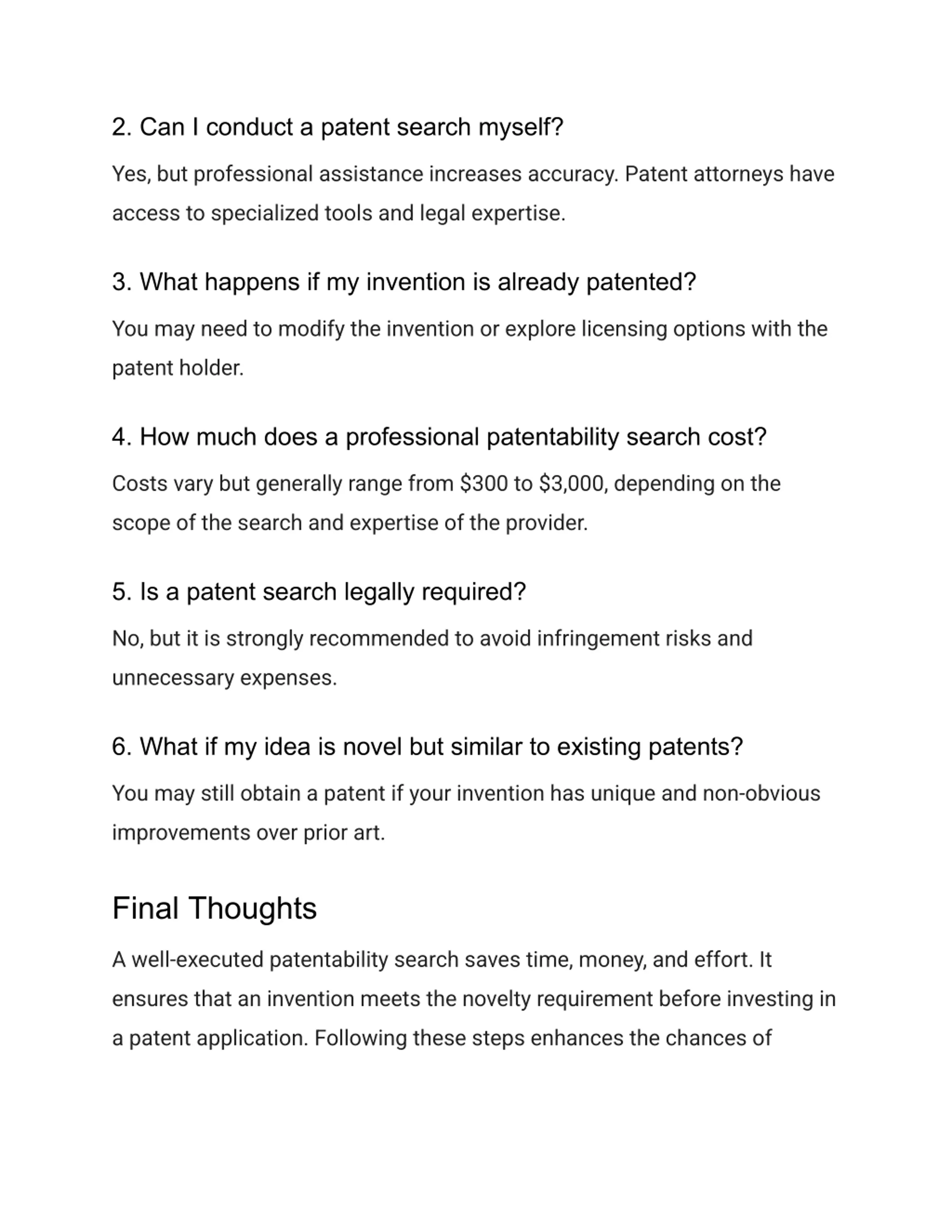 2. Can I conduct a patent search myself?

Yes, but professional assistance increases accuracy. Patent attorneys have access to specialized tools and legal expertise.

3. What happens if my invention is already patented?

You may need to modify the invention or explore licensing options with the patent holder.

4. How much does a professional patentability search cost?

Costs vary but generally range from \$300 to \$3,000, depending on the scope of the search and expertise of the provider.

5. Is a patent search legally required?

No, but it is strongly recommended to avoid infringement risks and unnecessary expenses.

6. What if my idea is novel but similar to existing patents?

You may still obtain a patent if your invention has unique and non-obvious improvements over prior art.

Final Thoughts

A well-executed patentability search saves time, money, and effort. It ensures that an invention meets the novelty requirement before investing in a patent application. Following these steps enhances the chances of